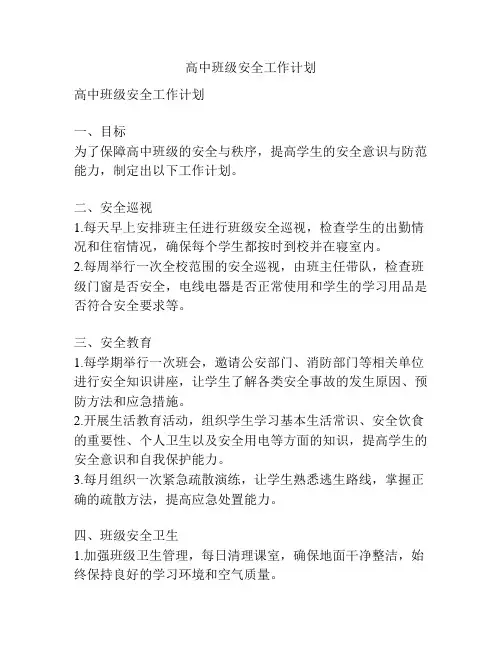 高中班级安全工作计划

高中班级安全工作计划

一、目标
为了保障高中班级的安全与秩序，提高学生的安全意识与防范能力，制定出以下工作计划。

二、安全巡视
1.每天早上安排班主任进行班级安全巡视，检查学生的出勤情况和住宿情况，确保每个学生都按时到校并在寝室内。
2.每周举行一次全校范围的安全巡视，由班主任带队，检查班级门窗是否安全，电线电器是否正常使用和学生的学习用品是否符合安全要求等。

三、安全教育
1.每学期举行一次班会，邀请公安部门、消防部门等相关单位进行安全知识讲座，让学生了解各类安全事故的发生原因、预防方法和应急措施。
2.开展生活教育活动，组织学生学习基本生活常识、安全饮食的重要性、个人卫生以及安全用电等方面的知识，提高学生的安全意识和自我保护能力。
3.每月组织一次紧急疏散演练，让学生熟悉逃生路线，掌握正确的疏散方法，提高应急处置能力。

四、班级安全卫生
1.加强班级卫生管理，每日清理课室，确保地面干净整洁，始终保持良好的学习环境和空气质量。